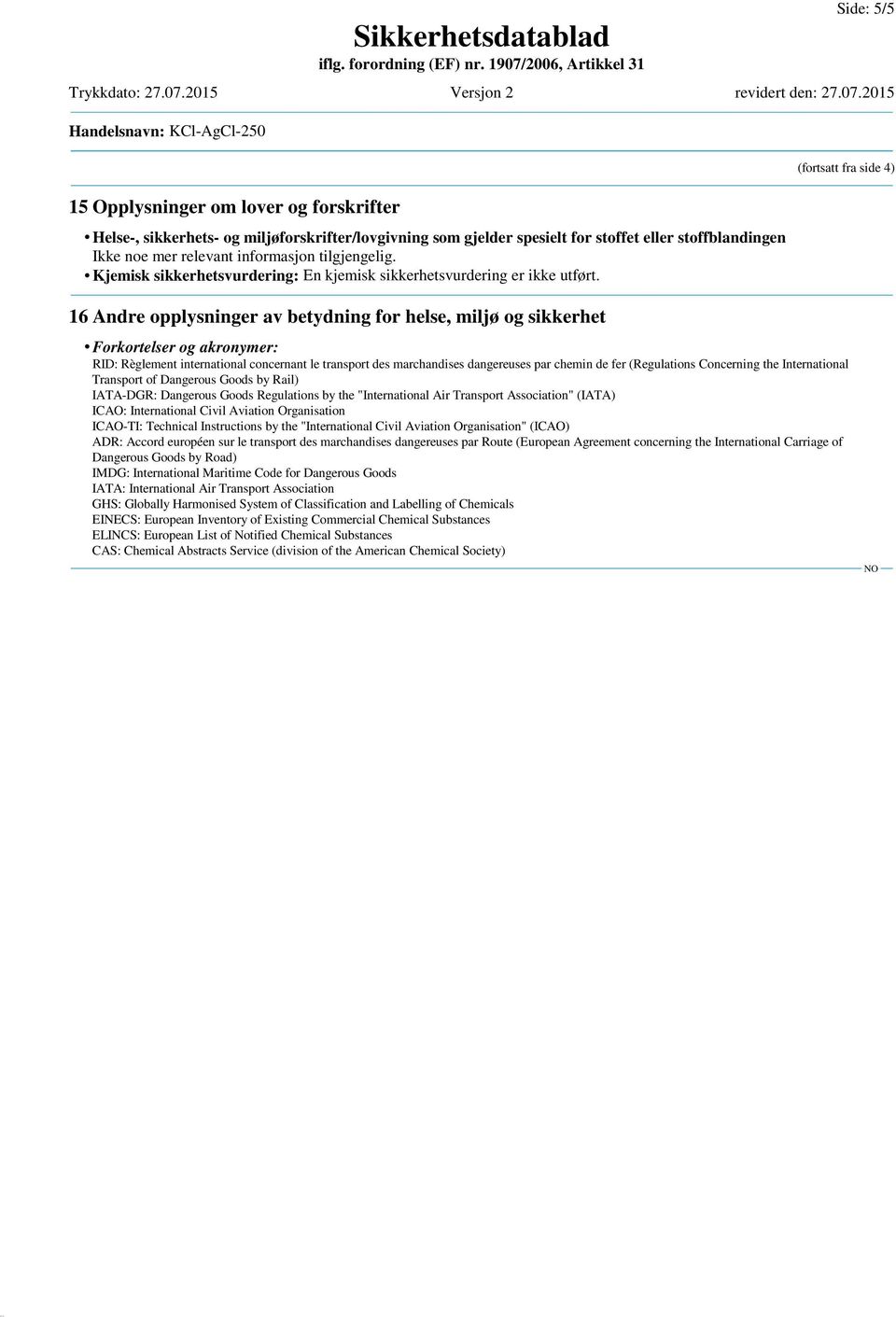 Side: 5/5

Sikkerhetsdatablad
iflg. forordning (EF) nr. 1907/2006, Artikkel 31

Trykkdato: 27.07.2015 Versjon 2 revidert den: 27.07.2015

Handelsnavn: KCl-AgCl-250

(fortsatt fra side 4)

15 Opplysninger om lover og forskrifter

• Helse-, sikkerhets- og miljøforskrifter/lovgivning som gjelder spesielt for stoffet eller stoffblandingen
Ikke noe mer relevant informasjon tilgjengelig.
• Kjemisk sikkerhetsvurdering: En kjemisk sikkerhetsvurdering er ikke utført.

16 Andre opplysninger av betydning for helse, miljø og sikkerhet

• Forkortelser og akronymer:
RID: Règlement international concernant le transport des marchandises dangereuses par chemin de fer (Regulations Concerning the International Transport of Dangerous Goods by Rail)
IATA-DGR: Dangerous Goods Regulations by the "International Air Transport Association" (IATA)
ICAO: International Civil Aviation Organisation
ICAO-TI: Technical Instructions by the "International Civil Aviation Organisation" (ICAO)
ADR: Accord européen sur le transport des marchandises dangereuses par Route (European Agreement concerning the International Carriage of Dangerous Goods by Road)
IMDG: International Maritime Code for Dangerous Goods
IATA: International Air Transport Association
GHS: Globally Harmonised System of Classification and Labelling of Chemicals
EINECS: European Inventory of Existing Commercial Chemical Substances
ELINCS: European List of Notified Chemical Substances
CAS: Chemical Abstracts Service (division of the American Chemical Society)

NO